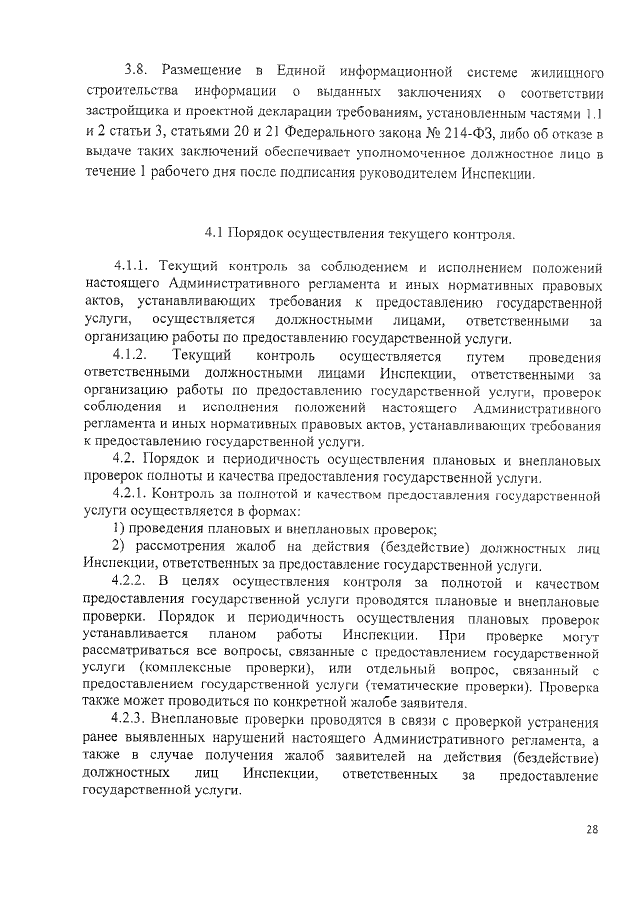 3.8. Размещение в Единой информационной системе жилищного строительства информации о выданных заключениях о соответствии застройщика и проектной декларации требованиям, установленным частями 1.1 и 2 статьи 3, статьями 20 и 21 Федерального закона № 214-ФЗ, либо об отказе в выдаче таких заключений обеспечивает уполномоченное должностное лицо в течение 1 рабочего дня после подписания руководителем Инспекции.

4.1 Порядок осуществления текущего контроля.

4.1.1. Текущий контроль за соблюдением и исполнением положений настоящего Административного регламента и иных нормативных правовых актов, устанавливающих требования к предоставлению государственной услуги, осуществляется должностными лицами, ответственными за организацию работы по предоставлению государственной услуги.

4.1.2. Текущий контроль осуществляется путем проведения ответственными должностными лицами Инспекции, ответственными за организацию работы по предоставлению государственной услуги, проверок соблюдения и исполнения положений настоящего Административного регламента и иных нормативных правовых актов, устанавливающих требования к предоставлению государственной услуги.

4.2. Порядок и периодичность осуществления плановых и внеплановых проверок полноты и качества предоставления государственной услуги.

4.2.1. Контроль за полнотой и качеством предоставления государственной услуги осуществляется в формах:

1) проведения плановых и внеплановых проверок;

2) рассмотрения жалоб на действия (бездействие) должностных лиц Инспекции, ответственных за предоставление государственной услуги.

4.2.2. В целях осуществления контроля за полнотой и качеством предоставления государственной услуги проводятся плановые и внеплановые проверки. Порядок и периодичность осуществления плановых проверок устанавливается планом работы Инспекции. При проверке могут рассматриваться все вопросы, связанные с предоставлением государственной услуги (комплексные проверки), или отдельный вопрос, связанный с предоставлением государственной услуги (тематические проверки). Проверка также может проводиться по конкретной жалобе заявителя.

4.2.3. Внеплановые проверки проводятся в связи с проверкой устранения ранее выявленных нарушений настоящего Административного регламента, а также в случае получения жалоб заявителей на действия (бездействие) должностных лиц Инспекции, ответственных за предоставление государственной услуги.

28